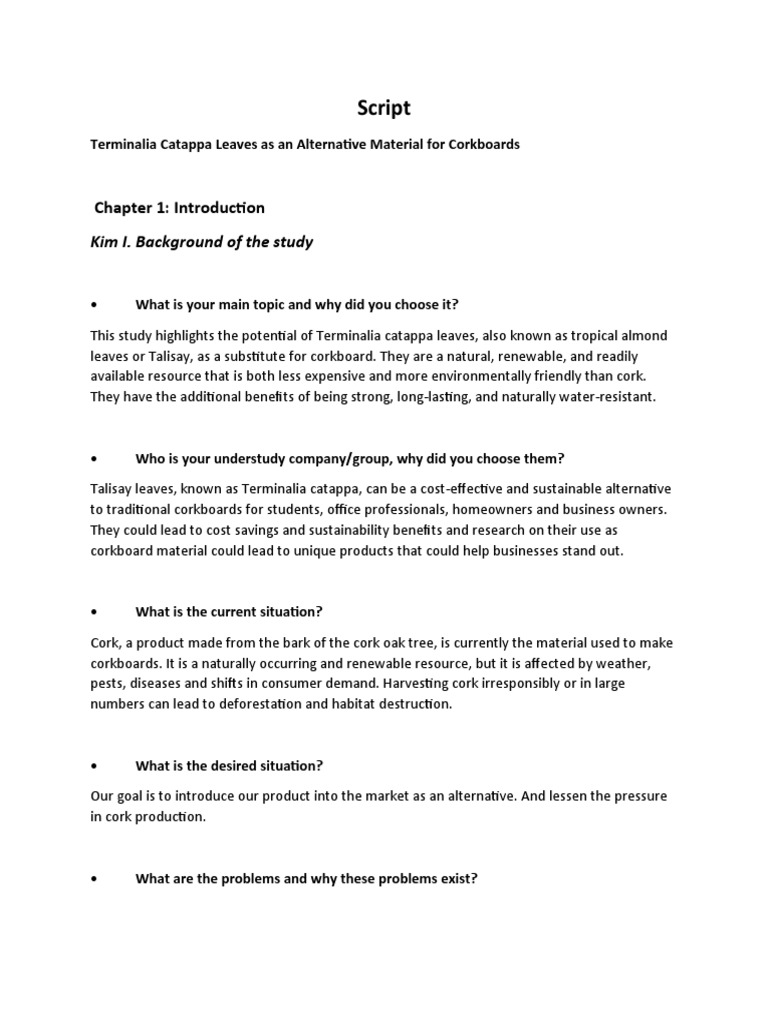 Script

Terminalia Catappa Leaves as an Alternative Material for Corkboards

Chapter 1: Introduction

Kim I. Background of the study

• What is your main topic and why did you choose it?

This study highlights the potential of Terminalia catappa leaves, also known as tropical almond leaves or Talisay, as a substitute for corkboard. They are a natural, renewable, and readily available resource that is both less expensive and more environmentally friendly than cork. They have the additional benefits of being strong, long-lasting, and naturally water-resistant.

• Who is your understudy company/group, why did you choose them?

Talisay leaves, known as Terminalia catappa, can be a cost-effective and sustainable alternative to traditional corkboards for students, office professionals, homeowners and business owners. They could lead to cost savings and sustainability benefits and research on their use as corkboard material could lead to unique products that could help businesses stand out.

• What is the current situation?

Cork, a product made from the bark of the cork oak tree, is currently the material used to make corkboards. It is a naturally occurring and renewable resource, but it is affected by weather, pests, diseases and shifts in consumer demand. Harvesting cork irresponsibly or in large numbers can lead to deforestation and habitat destruction.

• What is the desired situation?

Our goal is to introduce our product into the market as an alternative. And lessen the pressure in cork production.

• What are the problems and why these problems exist?